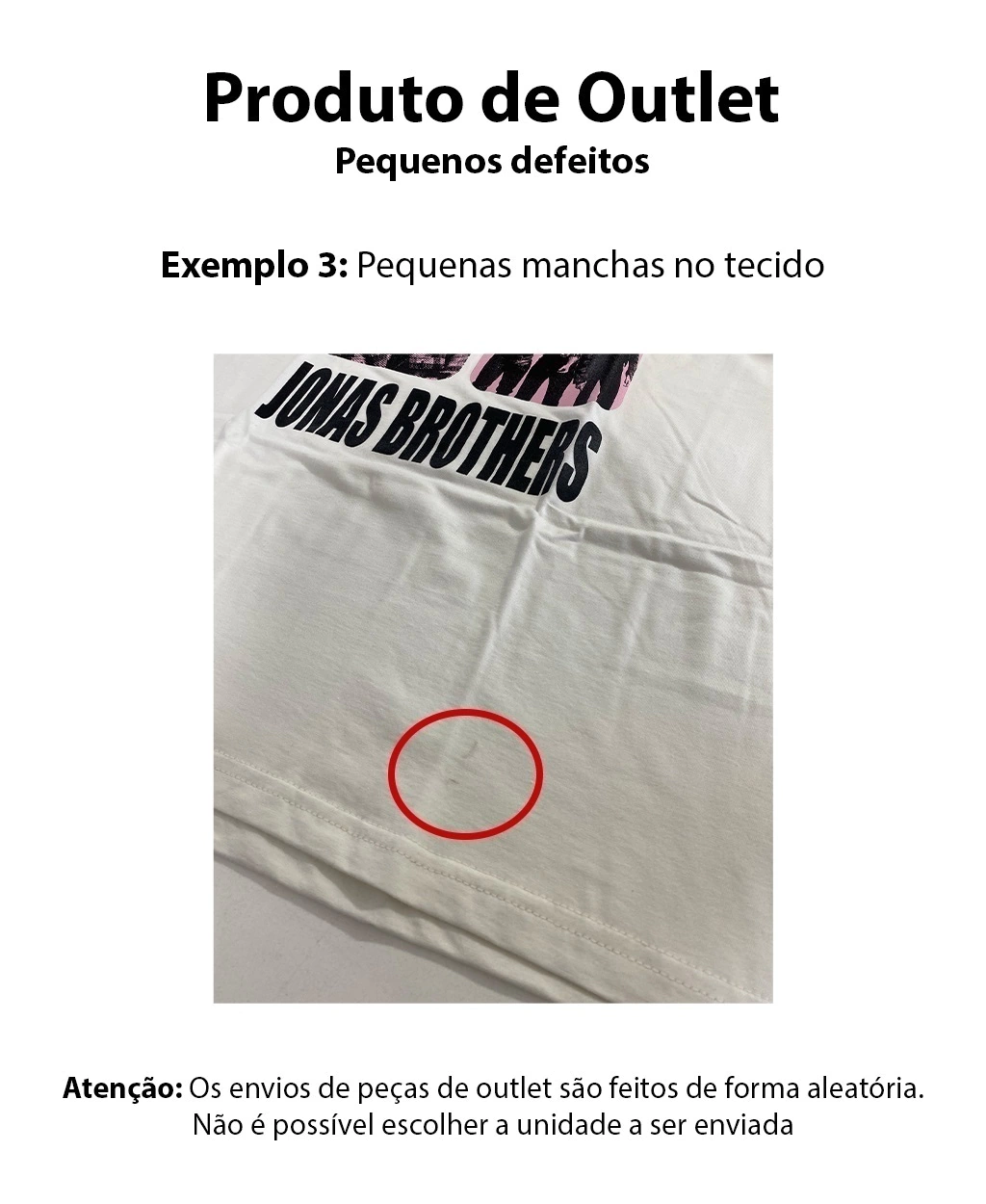 Produto de Outlet
Pequenos defeitos

Exemplo 3: Pequenas manchas no tecido

JONAS BROTHERS

Atenção: Os envios de peças de outlet são feitos de forma aleatória. Não é possível escolher a unidade a ser enviada